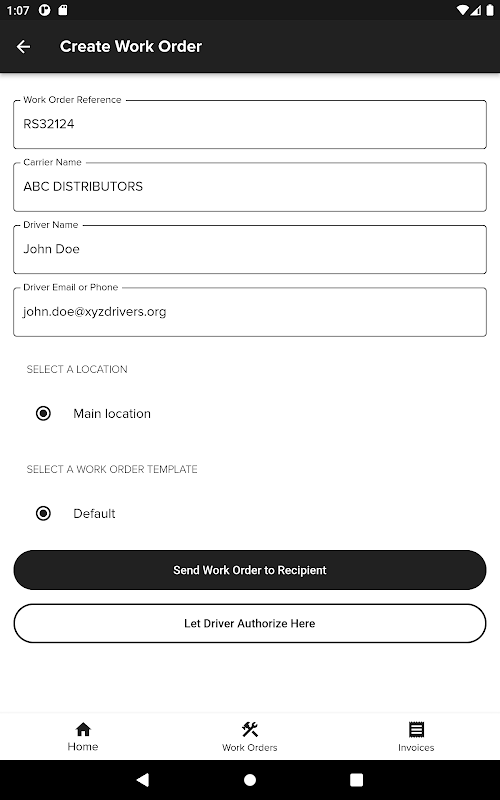 1:07

Create Work Order

Work Order Reference
RS32124

Carrier Name
ABC DISTRIBUTORS

Driver Name
John Doe

Driver Email or Phone
john.doe@xyzdrivers.org

SELECT A LOCATION

Main location

SELECT A WORK ORDER TEMPLATE

Default

Send Work Order to Recipient

Let Driver Authorize Here

Home
Work Orders
Invoices